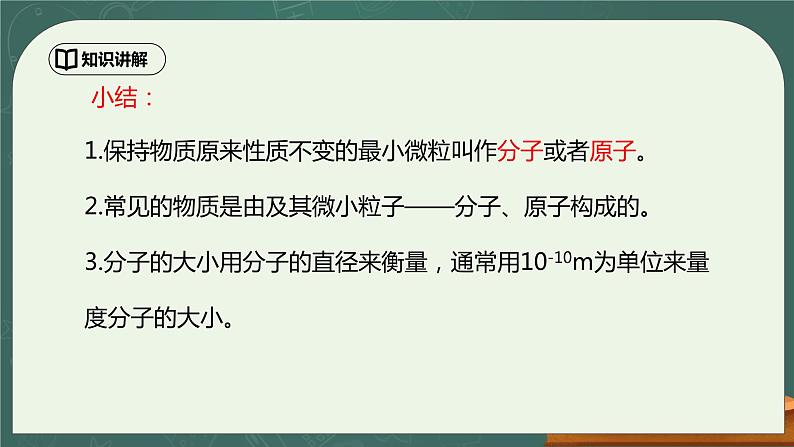 知识讲解

小结：

1.保持物质原来性质不变的最小微粒叫作分子或者原子。

2.常见的物质是由及其微小粒子——分子、原子构成的。

3.分子的大小用分子的直径来衡量，通常用$10^{-10}$m为单位来量度分子的大小。